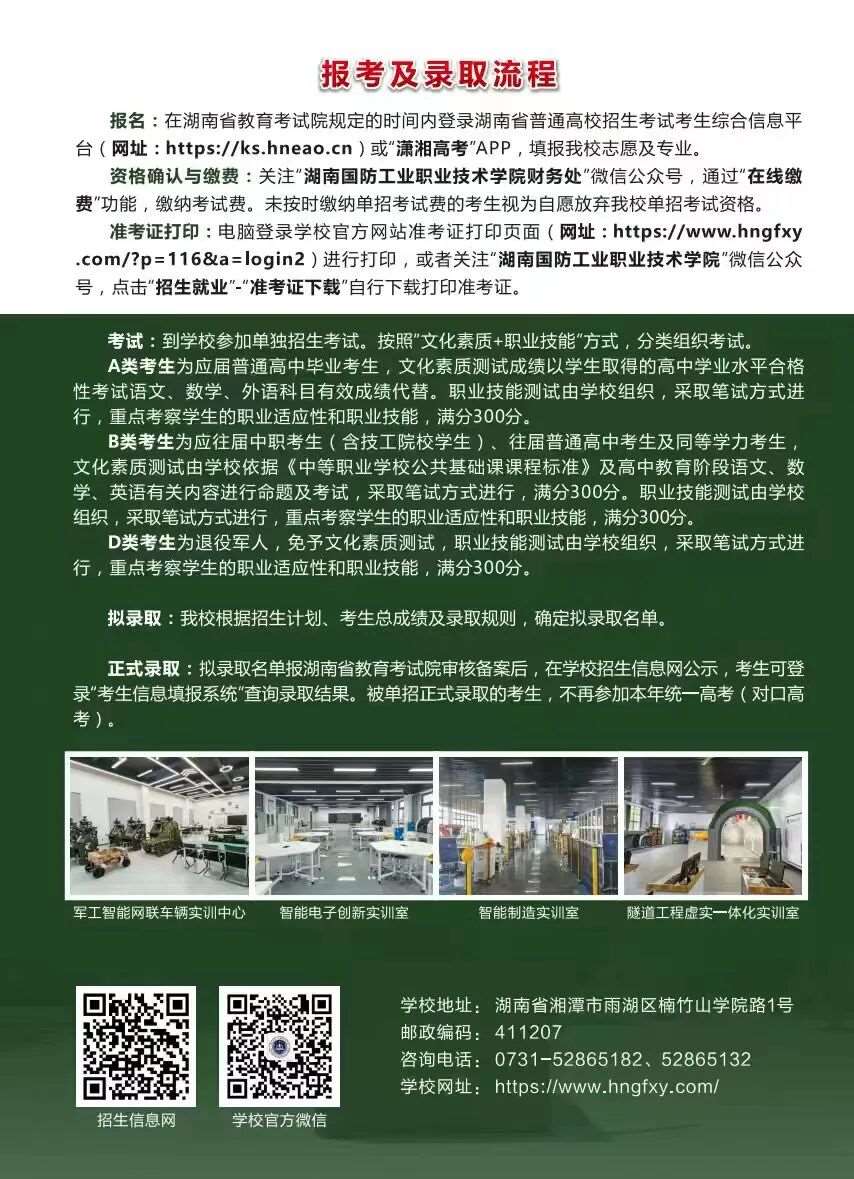 报考及录取流程

报名：在湖南省教育考试院规定的时间内登录湖南省普通高校招生考试考生综合信息平台（网址：https://ks.hneao.cn）或"潇湘高考"APP，填报我校志愿及专业。

资格确认与缴费：关注"湖南国防工业职业技术学院财务处"微信公众号，通过"在线缴费"功能，缴纳考试费。未按时缴纳单招考试费的考生视为自愿放弃我校单招考试资格。

准考证打印：电脑登录学校官方网站准考证打印页面（网址：https://www.hngfxy.com/?p=116&a=login2）进行打印，或者关注"湖南国防工业职业技术学院"微信公众号，点击"招生就业"-"准考证下载"自行下载打印准考证。

考试：到学校参加单独招生考试。按照"文化素质+职业技能"方式，分类组织考试。

A类考生为应届普通高中毕业考生，文化素质测试成绩以学生取得的高中学业水平合格性考试语文、数学、外语科目有效成绩代替。职业技能测试由学校组织，采取笔试方式进行，重点考察学生的职业适应性和职业技能，满分300分。

B类考生为应往届中职考生（含技工院校学生）、往届普通高中考生及同等学力考生，文化素质测试由学校依据《中等职业学校公共基础课课程标准》及高中教育阶段语文、数学、英语有关内容进行命题及考试，采取笔试方式进行，满分300分。职业技能测试由学校组织，采取笔试方式进行，重点考察学生的职业适应性和职业技能，满分300分。

D类考生为退役军人，免予文化素质测试，职业技能测试由学校组织，采取笔试方式进行，重点考察学生的职业适应性和职业技能，满分300分。

拟录取：我校根据招生计划、考生总成绩及录取规则，确定拟录取名单。

正式录取：拟录取名单报湖南省教育考试院审核备案后，在学校招生信息网公示，考生可登录"考生信息填报系统"查询录取结果。被单招正式录取的考生，不再参加本年统一高考（对口高考）。

军工智能网联车辆实训中心
智能电子创新实训室
智能制造实训室
隧道工程虚实一体化实训室

招生信息网
学校官方微信

学校地址：湖南省湘潭市雨湖区楠竹山学院路1号
邮政编码：411207
咨询电话：0731-52865182、52865132
学校网址：https://www.hngfxy.com/